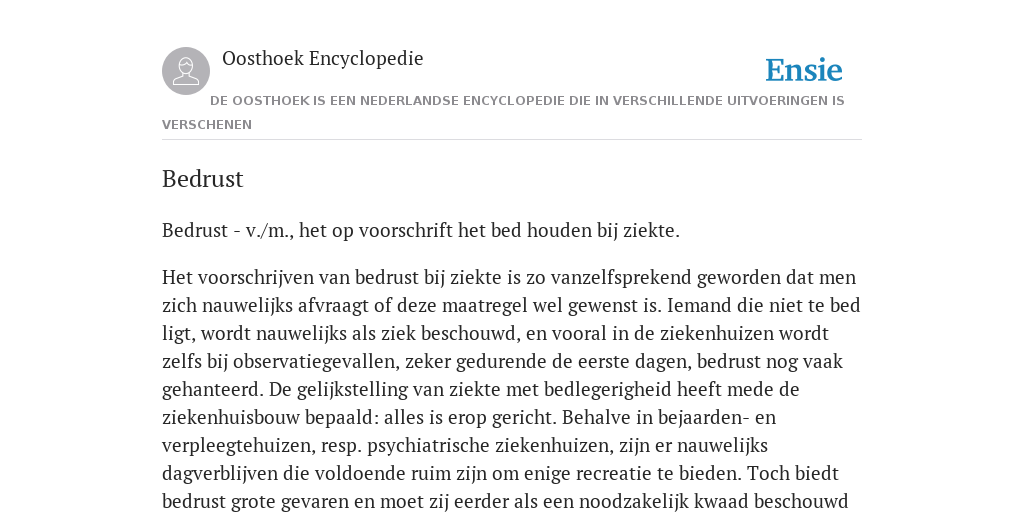 Oosthoek Encyclopedie

Ensie

DE OOSTHOEK IS EEN NEDERLANDSE ENCYCLOPEDIE DIE IN VERSCHILLENDE UITVOERINGEN IS VERSCHENEN

Bedrust

Bedrust - v./m., het op voorschrift het bed houden bij ziekte.

Het voorschrijven van bedrust bij ziekte is zo vanzelfsprekend geworden dat men zich nauwelijks afvraagt of deze maatregel wel gewenst is. Iemand die niet te bed ligt, wordt nauwelijks als ziek beschouwd, en vooral in de ziekenhuizen wordt zelfs bij observatiegevallen, zeker gedurende de eerste dagen, bedrust nog vaak gehanteerd. De gelijkstelling van ziekte met bedlegerigheid heeft mede de ziekenhuisbouw bepaald: alles is erop gericht. Behalve in bejaarden- en verpleegtehuizen, resp. psychiatrische ziekenhuizen, zijn er nauwelijks dagverblijven die voldoende ruim zijn om enige recreatie te bieden. Toch biedt bedrust grote gevaren en moet zij eerder als een noodzakelijk kwaad beschouwd